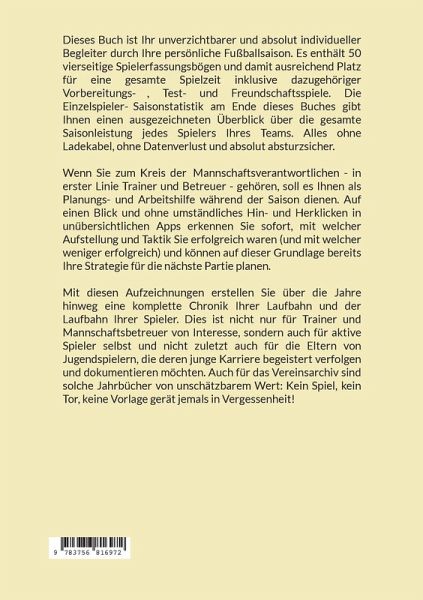 Dieses Buch ist Ihr unverzichtbarer und absolut individueller Begleiter durch Ihre persönliche Fußballsaison. Es enthält 50 vierseitige Spielerfassungsbögen und damit ausreichend Platz für eine gesamte Spielzeit inklusive dazugehöriger Vorbereitungs- , Test- und Freundschaftsspiele. Die Einzelspieler- Saisonstatistik am Ende dieses Buches gibt Ihnen einen ausgezeichneten Überblick über die gesamte Saisonleistung jedes Spielers Ihres Teams. Alles ohne Ladekabel, ohne Datenverlust und absolut absturzsicher.

Wenn Sie zum Kreis der Mannschaftsverantwortlichen - in erster Linie Trainer und Betreuer - gehören, soll es Ihnen als Planungs- und Arbeitshilfe während der Saison dienen. Auf einen Blick und ohne umständliches Hin- und Herklicken in unübersichtlichen Apps erkennen Sie sofort, mit welcher Aufstellung und Taktik Sie erfolgreich waren (und mit welcher weniger erfolgreich) und können auf dieser Grundlage bereits Ihre Strategie für die nächste Partie planen.

Mit diesen Aufzeichnungen erstellen Sie über die Jahre hinweg eine komplette Chronik Ihrer Laufbahn und der Laufbahn Ihrer Spieler. Dies ist nicht nur für Trainer und Mannschaftsbetreuer von Interesse, sondern auch für aktive Spieler selbst und nicht zuletzt auch für die Eltern von Jugendspielern, die deren junge Karriere begeistert verfolgen und dokumentieren möchten. Auch für das Vereinsarchiv sind solche Jahrbücher von unschätzbarem Wert: Kein Spiel, kein Tor, keine Vorlage gerät jemals in Vergessenheit!

9 783756 816972